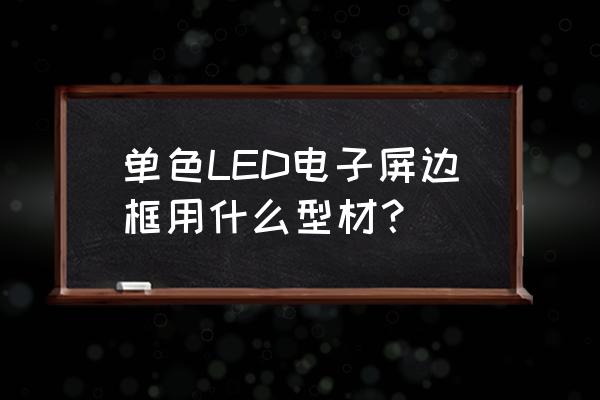 单色LED电子屏边框用什么型材？